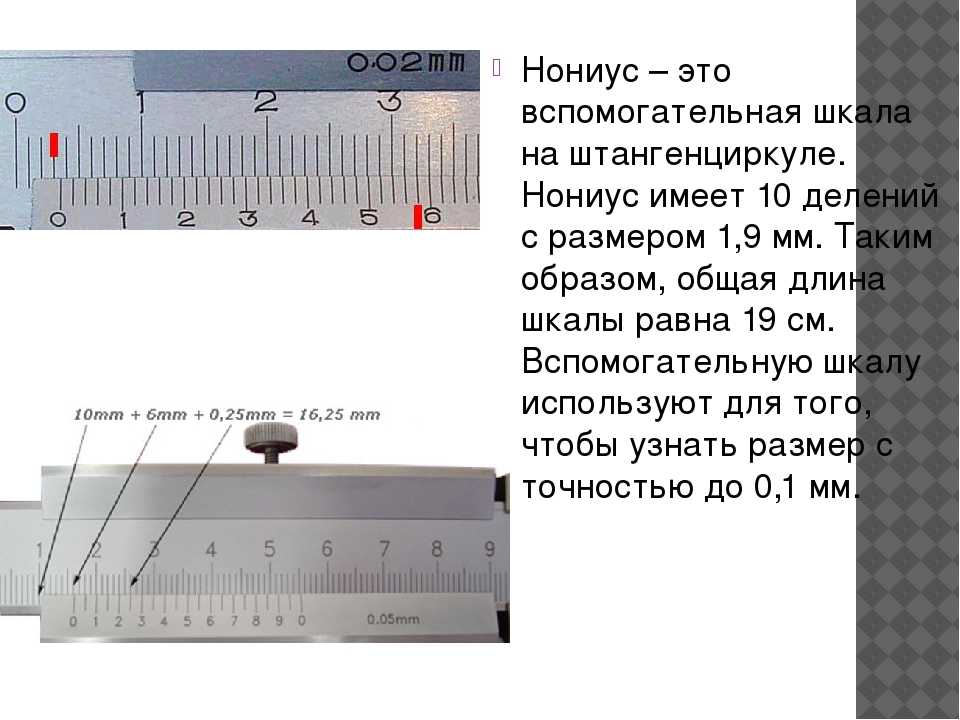 0.02mm

0 1 2 3

0 1 2 3 4 5 6

10mm + 6mm + 0,25mm = 16,25 mm

1 2 3 4 5 6 7 8 9

0 1 2 3 4 5 6 7 8 9 0 0.05mm

Нониус – это вспомогательная шкала на штангенциркуле. Нониус имеет 10 делений с размером 1,9 мм. Таким образом, общая длина шкалы равна 19 см. Вспомогательную шкалу используют для того, чтобы узнать размер с точностью до 0,1 мм.